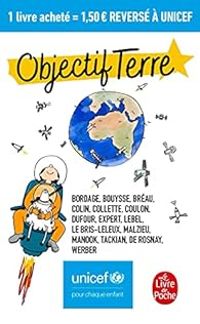 1 livre acheté = 1,50 € REVERSÉ À UNICEF

Objectif Terre

BORDAGE, BOUYSSE, BRÉAU, COLIN, COLLETTE, COULON, DUFOUR, EXPERT, LEBEL, LE BRIS-LELEUX, MALZIEU, MANOOK, TACKIAN, DE ROSNAY, WERBER

unicef
pour chaque enfant

Le Livre de Poche